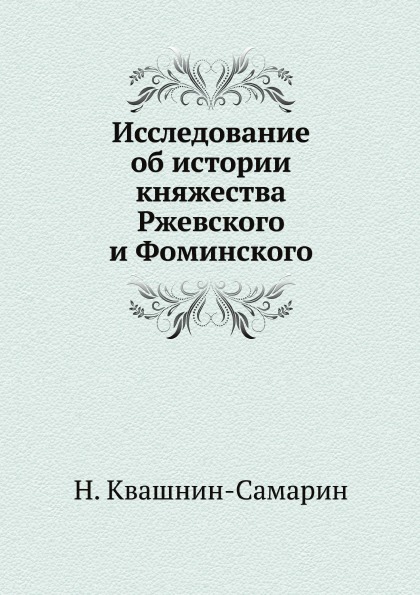 Исследование об истории княжества Ржевского и Фоминского

Н. Квашнин-Самарин